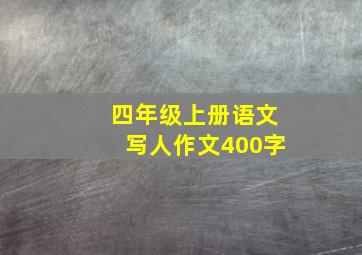 四年级上册语文
写人作文400字